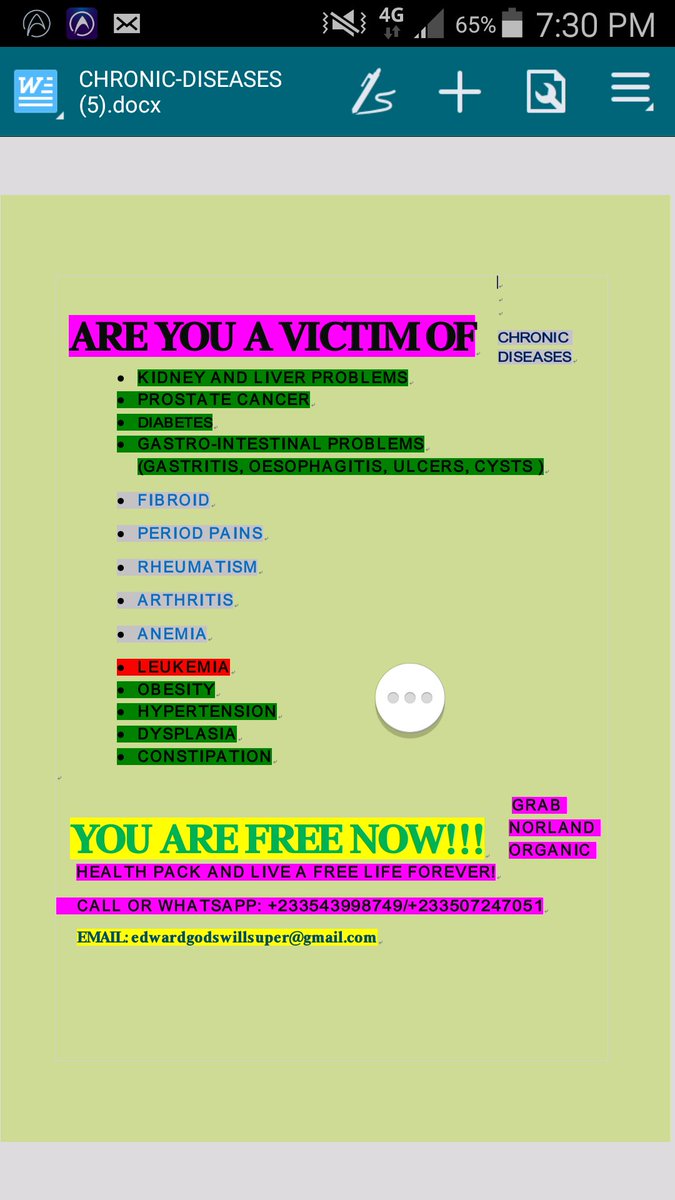 4G 65% 7:30 PM

CHRONIC-DISEASES (5).docx

ARE YOU A VICTIM OF CHRONIC DISEASES

- KIDNEY AND LIVER PROBLEMS
- PROSTATE CANCER
- DIABETES
- GASTRO-INTESTINAL PROBLEMS (GASTRITIS, OESOPHAGITIS, ULCERS, CYSTS )
- FIBROID
- PERIOD PAINS
- RHEUMATISM
- ARTHRITIS
- ANEMIA
- LEUKEMIA
- OBESITY
- HYPERTENSION
- DYSPLASIA
- CONSTIPATION

YOU ARE FREE NOW!!! GRAB NORLAND ORGANIC HEALTH PACK AND LIVE A FREE LIFE FOREVER!

CALL OR WHATSAPP: +233543998749/+233507247051

EMAIL: edwardgodswillsuper@gmail.com